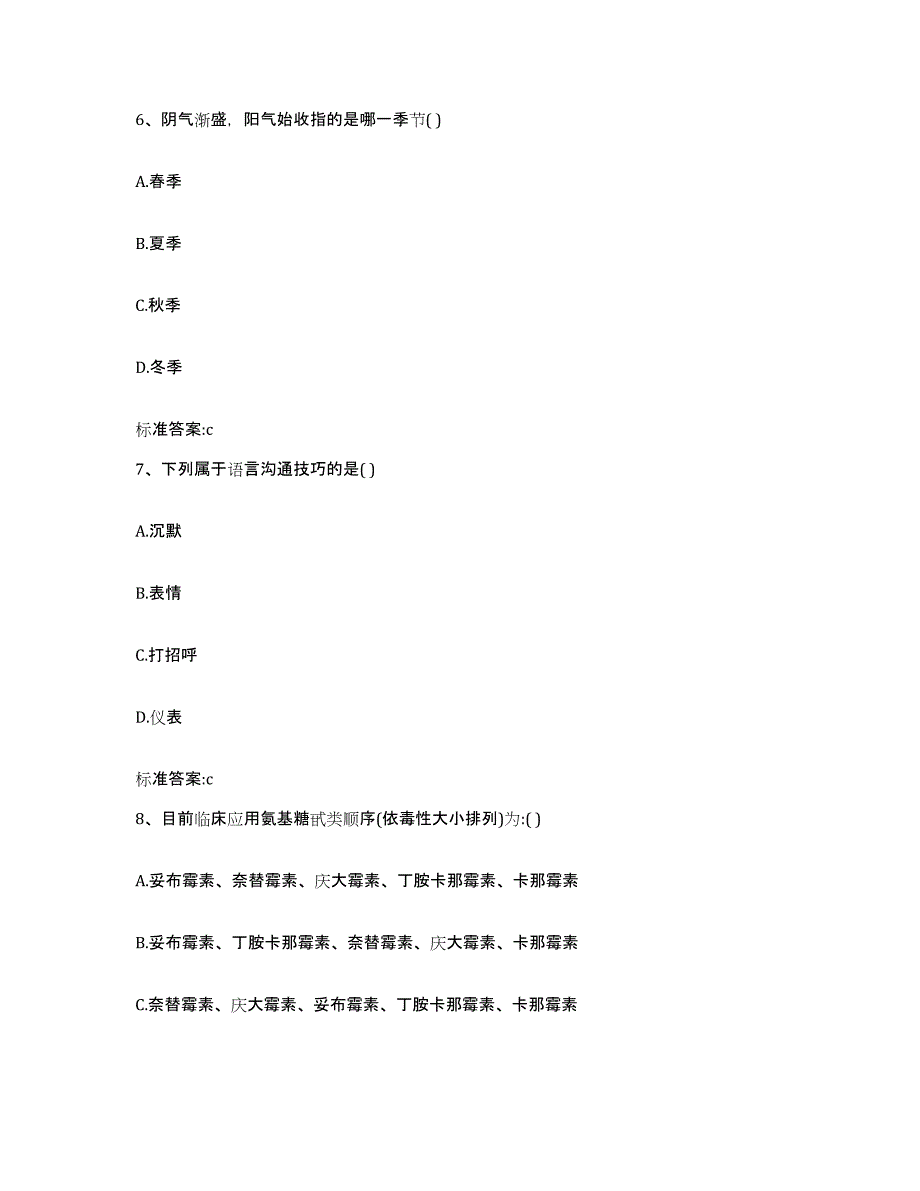 6、阴气渐盛，阳气始收指的是哪一季节( )

A.春季

B.夏季

C.秋季

D.冬季

标准答案:c

7、下列属于语言沟通技巧的是( )

A.沉默

B.表情

C.打招呼

D.仪表

标准答案:c

8、目前临床应用氨基糖甙类顺序(依毒性大小排列)为:( )

A.妥布霉素、奈替霉素、庆大霉素、丁胺卡那霉素、卡那霉素

B.妥布霉素、丁胺卡那霉素、奈替霉素、庆大霉素、卡那霉素

C.奈替霉素、庆大霉素、妥布霉素、丁胺卡那霉素、卡那霉素